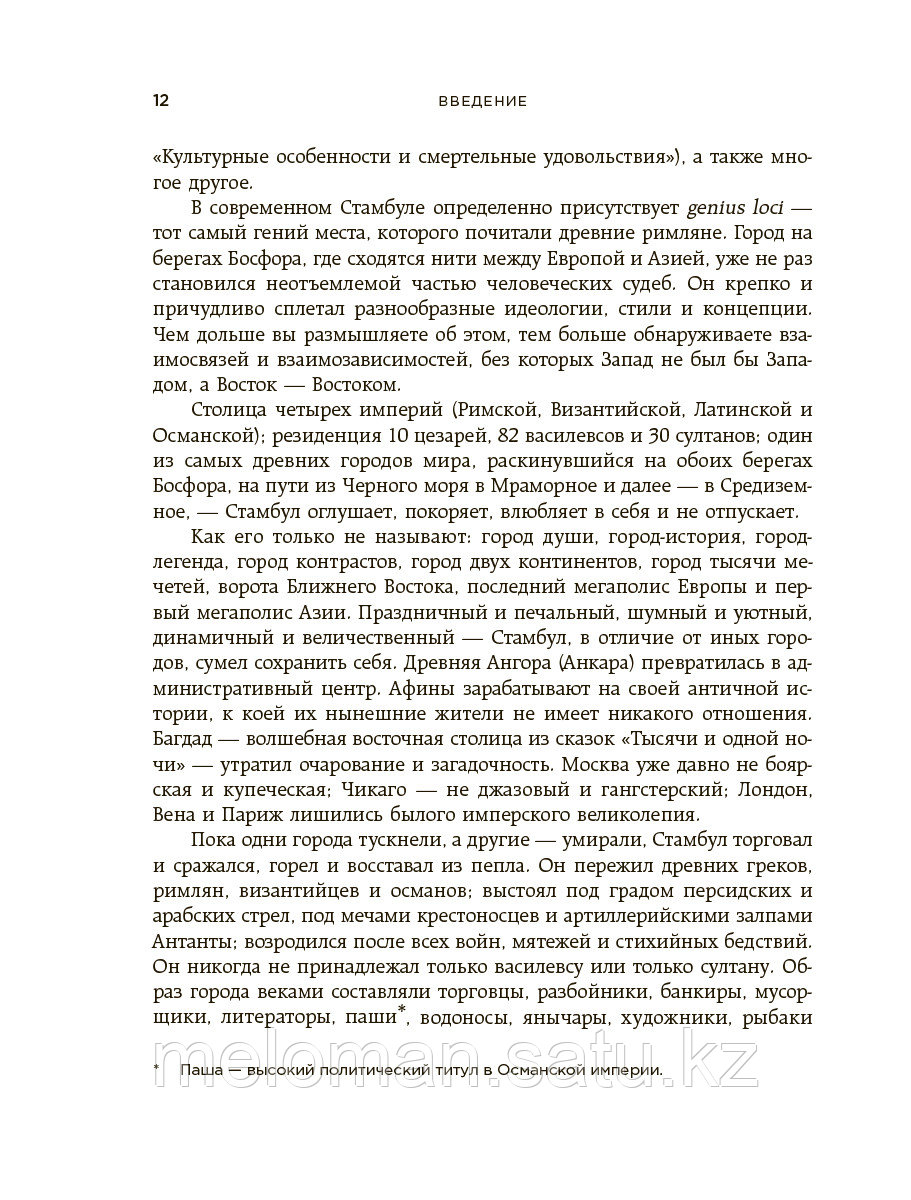 12 ВВЕДЕНИЕ

«Культурные особенности и смертельные удовольствия»), а также многое другое.

В современном Стамбуле определенно присутствует genius loci — тот самый гений места, которого почитали древние римляне. Город на берегах Босфора, где сходятся нити между Европой и Азией, уже не раз становился неотъемлемой частью человеческих судеб. Он крепко и причудливо сплетал разнообразные идеологии, стили и концепции. Чем дольше вы размышляете об этом, тем больше обнаруживаете взаимосвязей и взаимозависимостей, без которых Запад не был бы Западом, а Восток — Востоком.

Столица четырех империй (Римской, Византийской, Латинской и Османской); резиденция 10 цезарей, 82 василевсов и 30 султанов; один из самых древних городов мира, раскинувшийся на обоих берегах Босфора, на пути из Черного моря в Мраморное и далее — в Средиземное, — Стамбул оглушает, покоряет, влюбляет в себя и не отпускает.

Как его только не называют: город души, город-история, город-легенда, город контрастов, город двух континентов, город тысячи мечетей, ворота Ближнего Востока, последний мегаполис Европы и первый мегаполис Азии. Праздничный и печальный, шумный и уютный, динамичный и величественный — Стамбул, в отличие от иных городов, сумел сохранить себя. Древняя Ангора (Анкара) превратилась в административный центр. Афины зарабатывают на своей античной истории, к коей их нынешние жители не имеет никакого отношения. Багдад — волшебная восточная столица из сказок «Тысячи и одной ночи» — утратил очарование и загадочность. Москва уже давно не боярская и купеческая; Чикаго — не джазовый и гангстерский; Лондон, Вена и Париж лишились былого имперского великолепия.

Пока одни города тускнели, а другие — умирали, Стамбул торговал и сражался, горел и восставал из пепла. Он пережил древних греков, римлян, византийцев и османов; выстоял под градом персидских и арабских стрел, под мечами крестоносцев и артиллерийскими залпами Антанты; возродился после всех войн, мятежей и стихийных бедствий. Он никогда не принадлежал только василевсу или только султану. Образ города веками составляли торговцы, разбойники, банкиры, мусорщики, литераторы, паши*, водоносы, янычары, художники, рыбаки

meloman.satu.kz

* Паша — высокий политический титул в Османской империи.